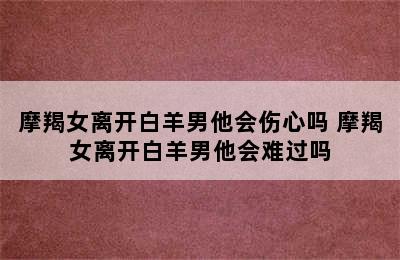 摩羯女离开白羊男他会伤心吗 摩羯女离开白羊男他会难过吗